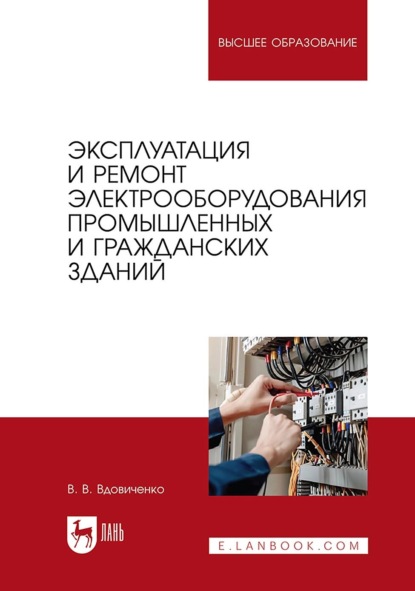 ВЫСШЕЕ ОБРАЗОВАНИЕ

ЭКСПЛУАТАЦИЯ И РЕМОНТ ЭЛЕКТРООБОРУДОВАНИЯ ПРОМЫШЛЕННЫХ И ГРАЖДАНСКИХ ЗДАНИЙ

В. В. Вдовиченко

ЛАНЬ

E.LANBOOK.COM